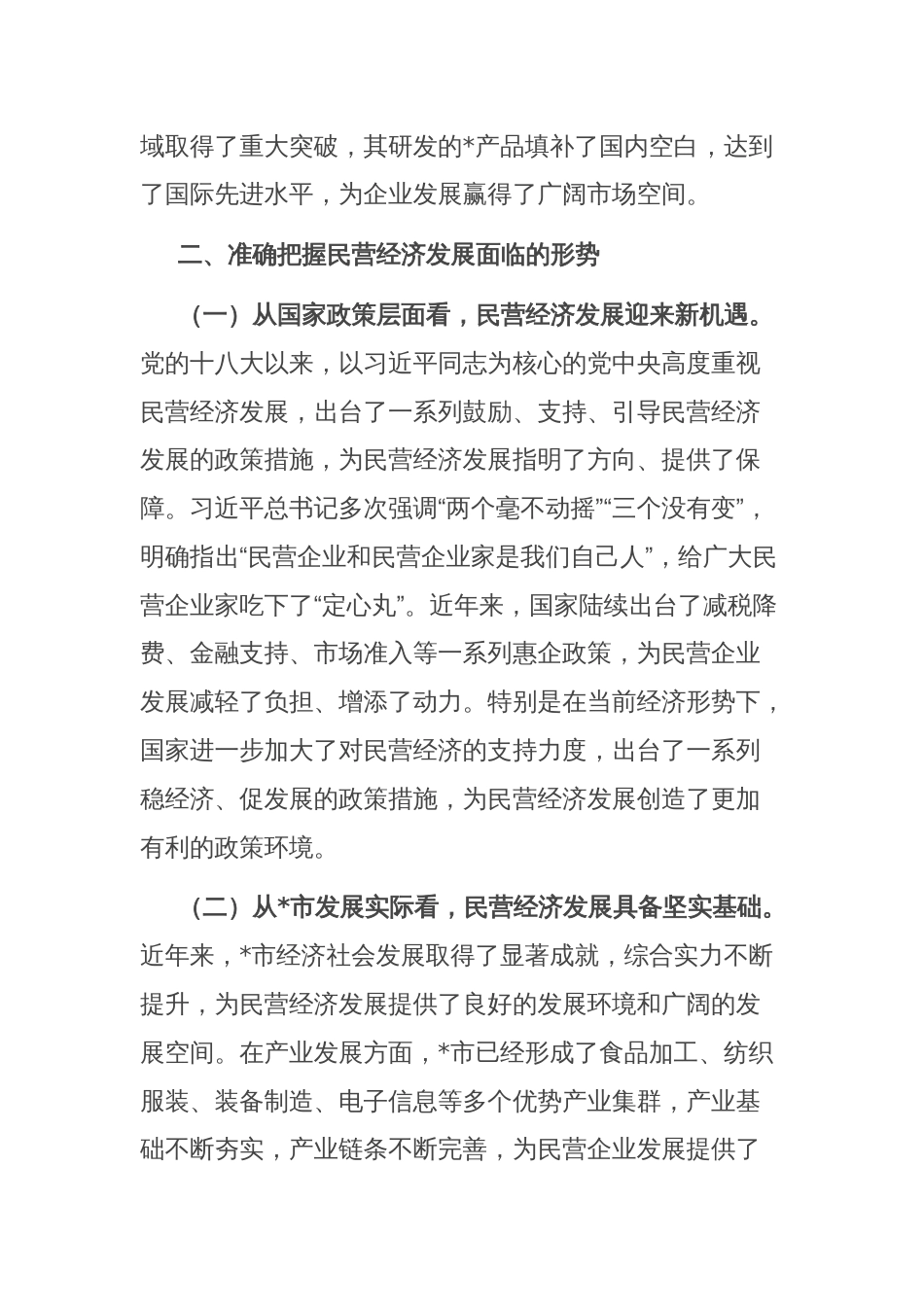 域取得了重大突破，其研发的*产品填补了国内空白，达到了国际先进水平，为企业发展赢得了广阔市场空间。

二、准确把握民营经济发展面临的形势

（一）从国家政策层面看，民营经济发展迎来新机遇。党的十八大以来，以习近平同志为核心的党中央高度重视民营经济发展，出台了一系列鼓励、支持、引导民营经济发展的政策措施，为民营经济发展指明了方向、提供了保障。习近平总书记多次强调“两个毫不动摇”“三个没有变”，明确指出“民营企业和民营企业家是我们自己人”，给广大民营企业家吃下了“定心丸”。近年来，国家陆续出台了减税降费、金融支持、市场准入等一系列惠企政策，为民营企业发展减轻了负担、增添了动力。特别是在当前经济形势下，国家进一步加大了对民营经济的支持力度，出台了一系列稳经济、促发展的政策措施，为民营经济发展创造了更加有利的政策环境。

（二）从*市发展实际看，民营经济发展具备坚实基础。近年来，*市经济社会发展取得了显著成就，综合实力不断提升，为民营经济发展提供了良好的发展环境和广阔的发展空间。在产业发展方面，*市已经形成了食品加工、纺织服装、装备制造、电子信息等多个优势产业集群，产业基础不断夯实，产业链条不断完善，为民营企业发展提供了